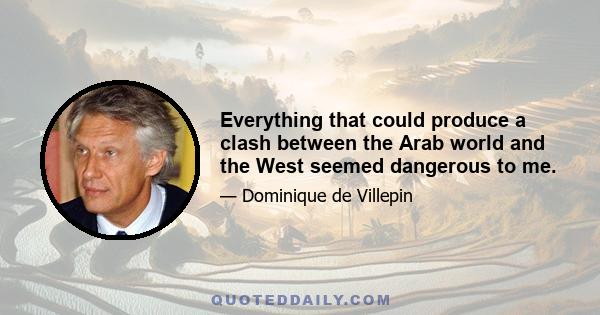 Everything that could produce a clash between the Arab world and the West seemed dangerous to me.

— Dominique de Villepin

QUOTEDDAILY.COM